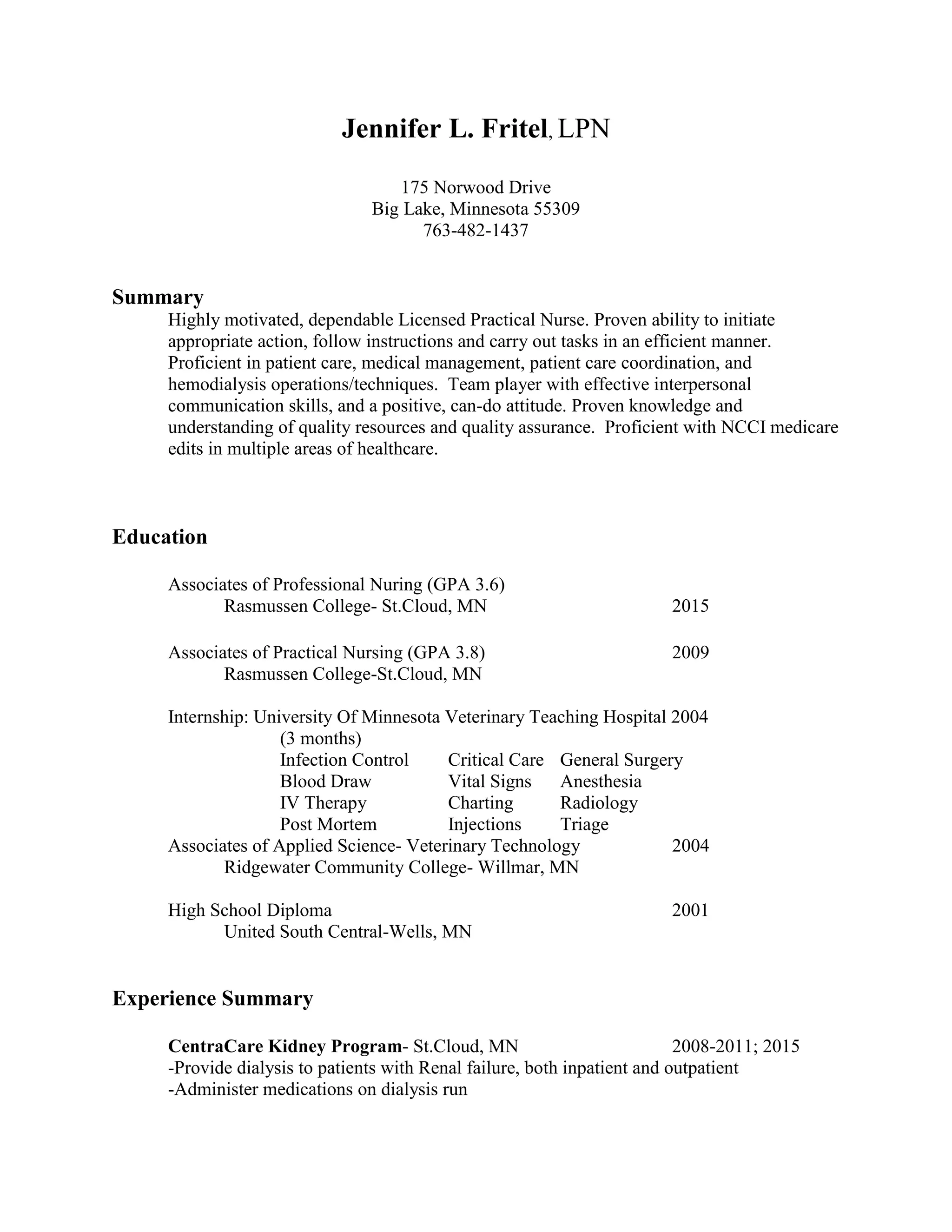 Jennifer L. Fritel, LPN

175 Norwood Drive
Big Lake, Minnesota 55309
763-482-1437

Summary

Highly motivated, dependable Licensed Practical Nurse. Proven ability to initiate appropriate action, follow instructions and carry out tasks in an efficient manner. Proficient in patient care, medical management, patient care coordination, and hemodialysis operations/techniques. Team player with effective interpersonal communication skills, and a positive, can-do attitude. Proven knowledge and understanding of quality resources and quality assurance. Proficient with NCCI medicare edits in multiple areas of healthcare.

Education

Associates of Professional Nuring (GPA 3.6)
Rasmussen College- St.Cloud, MN 2015

Associates of Practical Nursing (GPA 3.8) 2009
Rasmussen College-St.Cloud, MN

Internship: University Of Minnesota Veterinary Teaching Hospital 2004
(3 months)

| Infection Control | Critical Care | General Surgery |
|---|---|---|
| Blood Draw | Vital Signs | Anesthesia |
| IV Therapy | Charting | Radiology |
| Post Mortem | Injections | Triage |

Associates of Applied Science- Veterinary Technology 2004
Ridgewater Community College- Willmar, MN

High School Diploma 2001
United South Central-Wells, MN

Experience Summary

CentraCare Kidney Program- St.Cloud, MN 2008-2011; 2015
-Provide dialysis to patients with Renal failure, both inpatient and outpatient
-Administer medications on dialysis run